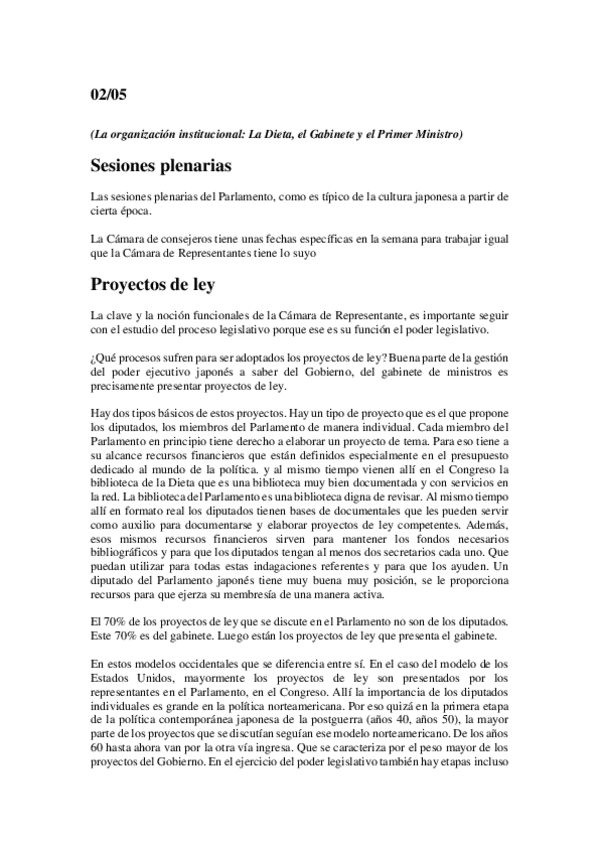 02/05

(La organización institucional: La Dieta, el Gabinete y el Primer Ministro)

Sesiones plenarias

Las sesiones plenarias del Parlamento, como es típico de la cultura japonesa a partir de cierta época.

La Cámara de consejeros tiene unas fechas específicas en la semana para trabajar igual que la Cámara de Representantes tiene lo suyo

Proyectos de ley

La clave y la noción funcionales de la Cámara de Representante, es importante seguir con el estudio del proceso legislativo porque ese es su función el poder legislativo.

¿Qué procesos sufren para ser adoptados los proyectos de ley? Buena parte de la gestión del poder ejecutivo japonés a saber del Gobierno, del gabinete de ministros es precisamente presentar proyectos de ley.

Hay dos tipos básicos de estos proyectos. Hay un tipo de proyecto que es el que propone los diputados, los miembros del Parlamento de manera individual. Cada miembro del Parlamento en principio tiene derecho a elaborar un proyecto de tema. Para eso tiene a su alcance recursos financieros que están definidos especialmente en el presupuesto dedicado al mundo de la política. y al mismo tiempo vienen allí en el Congreso la biblioteca de la Dieta que es una biblioteca muy bien documentada y con servicios en la red. La biblioteca del Parlamento es una biblioteca digna de revisar. Al mismo tiempo allí en formato real los diputados tienen bases de documentales que les pueden servir como auxilio para documentarse y elaborar proyectos de ley competentes. Además, esos mismos recursos financieros sirven para mantener los fondos necesarios bibliográficos y para que los diputados tengan al menos dos secretarios cada uno. Que puedan utilizar para todas estas indagaciones referentes y para que los ayuden. Un diputado del Parlamento japonés tiene muy buena muy posición, se le proporciona recursos para que ejerza su membresía de una manera activa.

El 70% de los proyectos de ley que se discute en el Parlamento no son de los diputados. Este 70% es del gabinete. Luego están los proyectos de ley que presenta el gabinete.

En estos modelos occidentales que se diferencia entre sí. En el caso del modelo de los Estados Unidos, mayormente los proyectos de ley son presentados por los representantes en el Parlamento, en el Congreso. Allí la importancia de los diputados individuales es grande en la política norteamericana. Por eso quizá en la primera etapa de la política contemporánea japonesa de la postguerra (años 40, años 50), la mayor parte de los proyectos que se discutían seguían ese modelo norteamericano. De los años 60 hasta ahora van por la otra vía ingresa. Que se caracteriza por el peso mayor de los proyectos del Gobierno. En el ejercicio del poder legislativo también hay etapas incluso